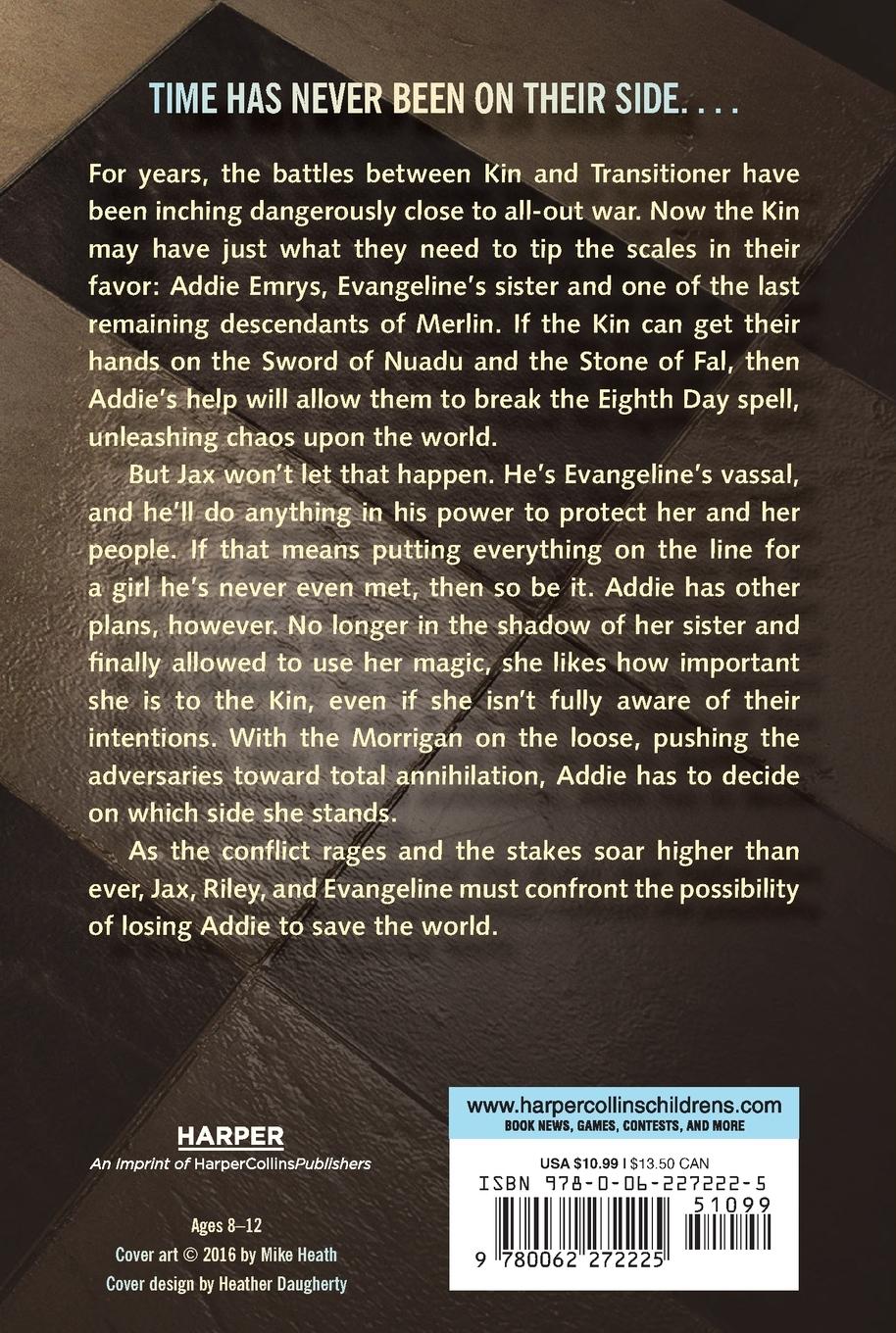 TIME HAS NEVER BEEN ON THEIR SIDE. . . .

For years, the battles between Kin and Transitioner have been inching dangerously close to all-out war. Now the Kin may have just what they need to tip the scales in their favor: Addie Emrys, Evangeline's sister and one of the last remaining descendants of Merlin. If the Kin can get their hands on the Sword of Nuadu and the Stone of Fal, then Addie's help will allow them to break the Eighth Day spell, unleashing chaos upon the world.

But Jax won't let that happen. He's Evangeline's vassal, and he'll do anything in his power to protect her and her people. If that means putting everything on the line for a girl he's never even met, then so be it. Addie has other plans, however. No longer in the shadow of her sister and finally allowed to use her magic, she likes how important she is to the Kin, even if she isn't fully aware of their intentions. With the Morrigan on the loose, pushing the adversaries toward total annihilation, Addie has to decide on which side she stands.

As the conflict rages and the stakes soar higher than ever, Jax, Riley, and Evangeline must confront the possibility of losing Addie to save the world.

HARPER
An Imprint of HarperCollinsPublishers

Ages 8–12
Cover art © 2016 by Mike Heath
Cover design by Heather Daugherty

www.harpercollinschildrens.com
BOOK NEWS, GAMES, CONTESTS, AND MORE

USA $10.99 | $13.50 CAN
ISBN 978-0-06-227222-5
51099
9 780062 272225